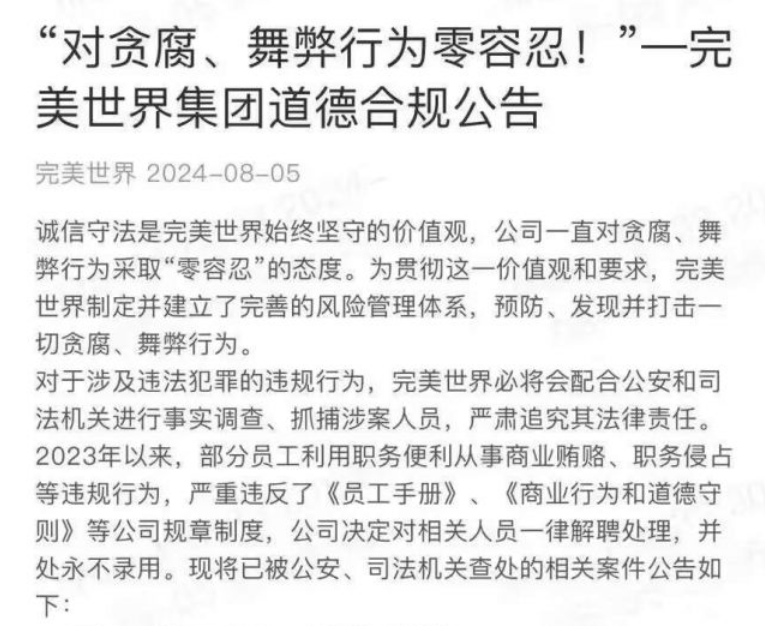 “对贪腐、舞弊行为零容忍！”—完美世界集团道德合规公告

完美世界 2024-08-05

诚信守法是完美世界始终坚守的价值观，公司一直对贪腐、舞弊行为采取“零容忍”的态度。为贯彻这一价值观和要求，完美世界制定并建立了完善的风险管理体系，预防、发现并打击一切贪腐、舞弊行为。
对于涉及违法犯罪的违规行为，完美世界必将会配合公安和司法机关进行事实调查、抓捕涉案人员，严肃追究其法律责任。
2023年以来，部分员工利用职务便利从事商业贿赂、职务侵占等违规行为，严重违反了《员工手册》、《商业行为和道德守则》等公司规章制度，公司决定对相关人员一律解聘处理，并处永不录用。现将已被公安、司法机关查处的相关案件公告如下：